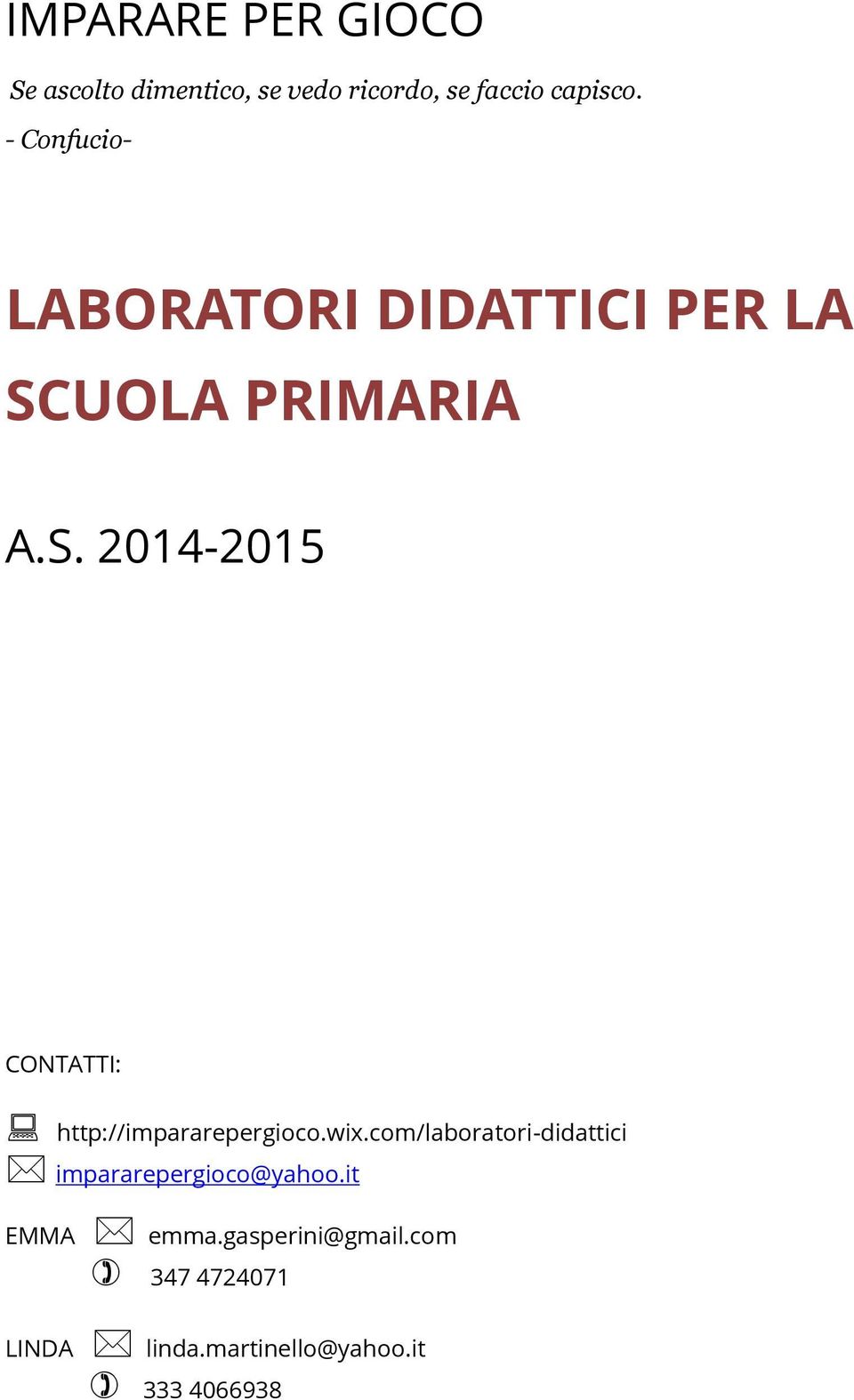 IMPARARE PER GIOCO

Se ascolto dimentico, se vedo ricordo, se faccio capisco.
- Confucio-

LABORATORI DIDATTICI PER LA SCUOLA PRIMARIA

A.S. 2014-2015

CONTATTI:

http://impararepergioco.wix.com/laboratori-didattici
impararepergioco@yahoo.it

EMMA emma.gasperini@gmail.com
347 4724071

LINDA linda.martinello@yahoo.it
333 4066938